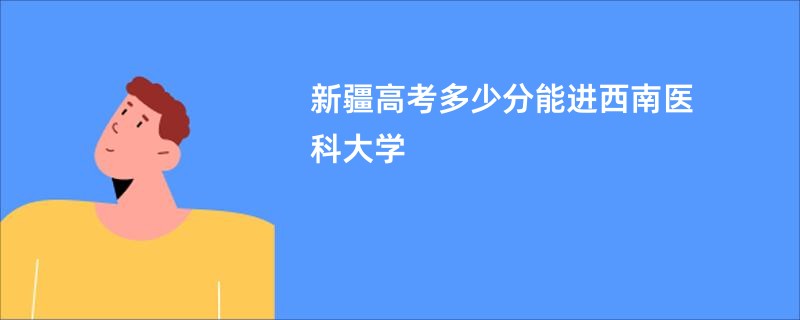 新疆高考多少分能进西南医科大学